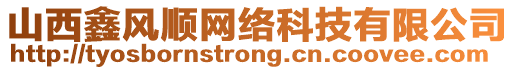 山西鑫风顺网络科技有限公司
http://tyosbornstrong.cn.coovee.com